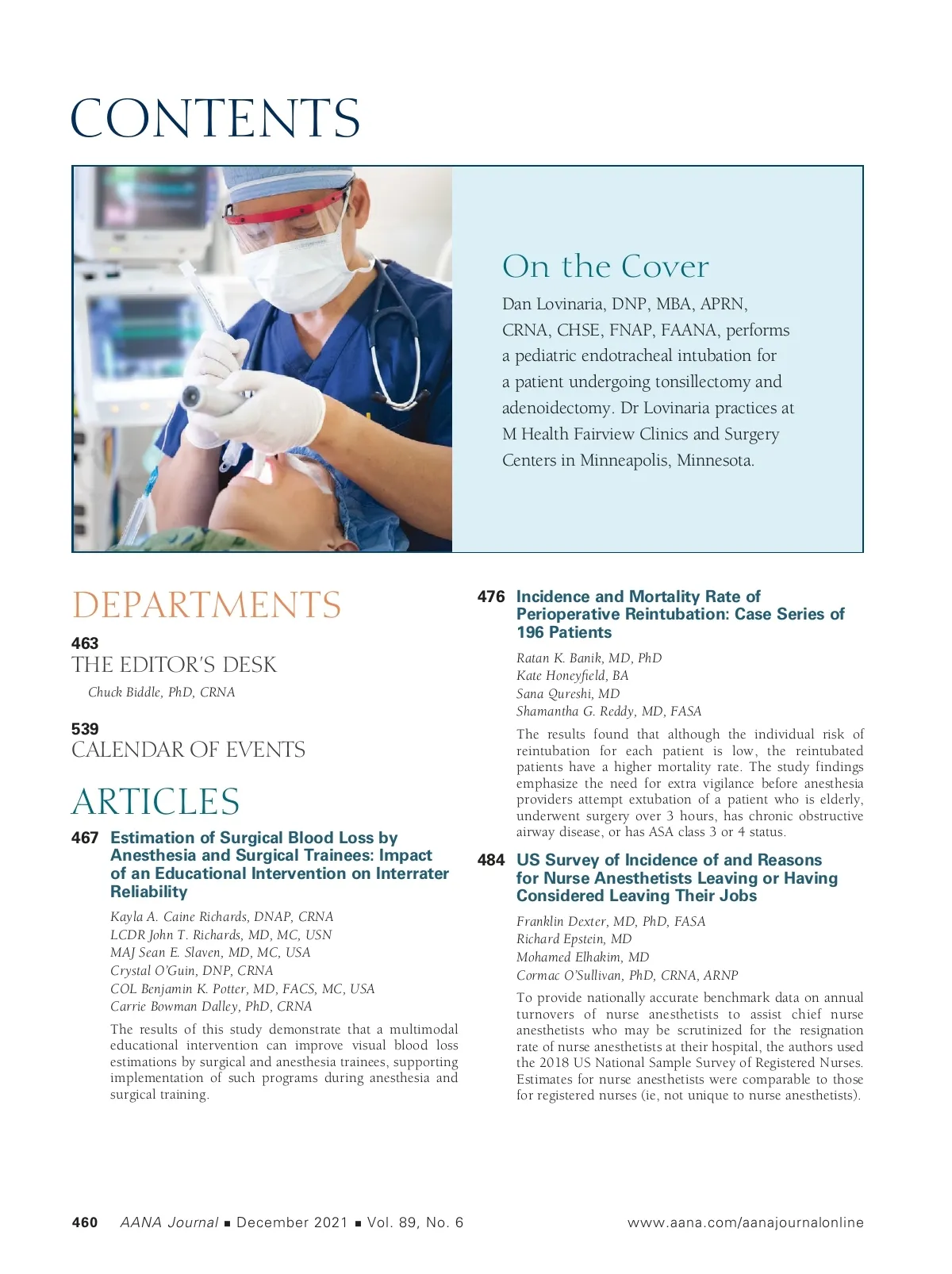 CONTENTS

On the Cover

Dan Lovinaria, DNP, MBA, APRN, CRNA, CHSE, FNAP, FAANA, performs a pediatric endotracheal intubation for a patient undergoing tonsillectomy and adenoidectomy. Dr Lovinaria practices at M Health Fairview Clinics and Surgery Centers in Minneapolis, Minnesota.

DEPARTMENTS

463
THE EDITOR'S DESK
Chuck Biddle, PhD, CRNA

539
CALENDAR OF EVENTS

ARTICLES

467 Estimation of Surgical Blood Loss by Anesthesia and Surgical Trainees: Impact of an Educational Intervention on Interrater Reliability

Kayla A. Caine Richards, DNAP, CRNA
LCDR John T. Richards, MD, MC, USN
MAJ Sean E. Slaven, MD, MC, USA
Crystal O'Guin, DNP, CRNA
COL Benjamin K. Potter, MD, FACS, MC, USA
Carrie Bowman Dalley, PhD, CRNA

The results of this study demonstrate that a multimodal educational intervention can improve visual blood loss estimations by surgical and anesthesia trainees, supporting implementation of such programs during anesthesia and surgical training.

476 Incidence and Mortality Rate of Perioperative Reintubation: Case Series of 196 Patients

Ratan K. Banik, MD, PhD
Kate Honeyfield, BA
Sana Qureshi, MD
Shamantha G. Reddy, MD, FASA

The results found that although the individual risk of reintubation for each patient is low, the reintubated patients have a higher mortality rate. The study findings emphasize the need for extra vigilance before anesthesia providers attempt extubation of a patient who is elderly, underwent surgery over 3 hours, has chronic obstructive airway disease, or has ASA class 3 or 4 status.

484 US Survey of Incidence of and Reasons for Nurse Anesthetists Leaving or Having Considered Leaving Their Jobs

Franklin Dexter, MD, PhD, FASA
Richard Epstein, MD
Mohamed Elhakim, MD
Cormac O'Sullivan, PhD, CRNA, ARNP

To provide nationally accurate benchmark data on annual turnovers of nurse anesthetists to assist chief nurse anesthetists who may be scrutinized for the resignation rate of nurse anesthetists at their hospital, the authors used the 2018 US National Sample Survey of Registered Nurses. Estimates for nurse anesthetists were comparable to those for registered nurses (ie, not unique to nurse anesthetists).

460 AANA Journal ■ December 2021 ■ Vol. 89, No. 6 www.aana.com/aanajournalonline